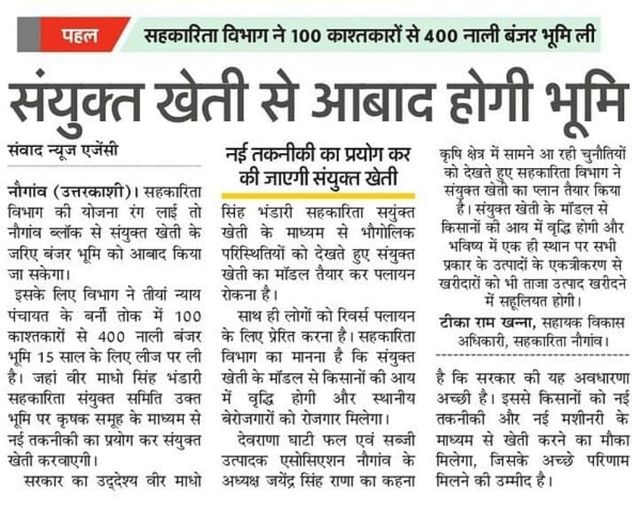 पहल सहकारिता विभाग ने 100 काश्तकारों से 400 नाली बंजर भूमि ली

संयुक्त खेती से आबाद होगी भूमि

संवाद न्यूज एजेंसी

नौगांव (उत्तरकाशी)। सहकारिता विभाग की योजना रंग लाई तो नौगांव ब्लॉक से संयुक्त खेती के जरिए बंजर भूमि को आबाद किया जा सकेगा।

इसके लिए विभाग ने तीयां न्याय पंचायत के बर्नी तोक में 100 काश्तकारों से 400 नाली बंजर भूमि 15 साल के लिए लीज पर ली है। जहां वीर माधो सिंह भंडारी सहकारिता संयुक्त समिति उक्त भूमि पर कृषक समूह के माध्यम से नई तकनीकी का प्रयोग कर संयुक्त खेती करवाएगी।

सरकार का उद्देश्य वीर माधो

नई तकनीकी का प्रयोग कर की जाएगी संयुक्त खेती

सिंह भंडारी सहकारिता सयुंक्त खेती के माध्यम से भौगोलिक परिस्थितियों को देखते हुए संयुक्त खेती का मॉडल तैयार कर पलायन रोकना है।

साथ ही लोगों को रिवर्स पलायन के लिए प्रेरित करना है। सहकारिता विभाग का मानना है कि संयुक्त खेती के मॉडल से किसानों की आय में वृद्धि होगी और स्थानीय बेरोजगारों को रोजगार मिलेगा।

देवराणा घाटी फल एवं सब्जी उत्पादक एसोसिएशन नौगांव के अध्यक्ष जयेंद्र सिंह राणा का कहना

कृषि क्षेत्र में सामने आ रही चुनौतियों को देखते हुए सहकारिता विभाग ने संयुक्त खेती का प्लान तैयार किया है। संयुक्त खेती के मॉडल से किसानों की आय में वृद्धि होगी और भविष्य में एक ही स्थान पर सभी प्रकार के उत्पादों के एकत्रीकरण से खरीदारों को भी ताजा उत्पाद खरीदने में सहूलियत होगी।

टीका राम खन्ना, सहायक विकास अधिकारी, सहकारिता नौगांव।

है कि सरकार की यह अवधारणा अच्छी है। इससे किसानों को नई तकनीकी और नई मशीनरी के माध्यम से खेती करने का मौका मिलेगा, जिसके अच्छे परिणाम मिलने की उम्मीद है।